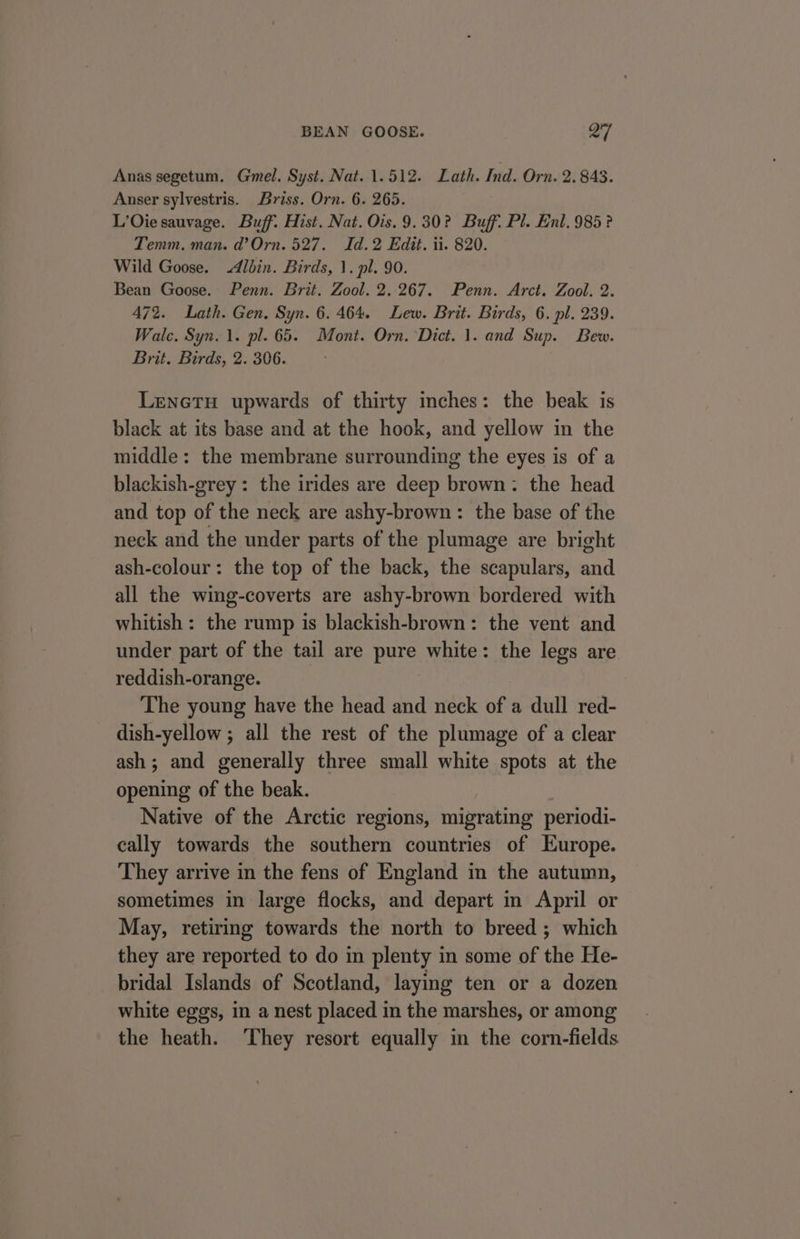 BEAN GOOSE. 27

Anas segetum. Gmel. Syst. Nat. 1. 512. Lath. Ind. Orn. 2. 843.
Anser sylvestris. Briss. Orn. 6. 265.
L'Oie sauvage. Buff. Hist. Nat. Ois. 9. 30? Buff. Pl. Enl. 985? Temm. man. d'Orn. 527. Id. 2 Edit. ii. 820.
Wild Goose. Albin. Birds, 1. pl. 90.
Bean Goose. Penn. Brit. Zool. 2. 267. Penn. Arct. Zool. 2. 472. Lath. Gen. Syn. 6. 464. Lew. Brit. Birds, 6. pl. 239. Walc. Syn. 1. pl. 65. Mont. Orn. Dict. 1. and Sup. Bew. Brit. Birds, 2. 306.

Length upwards of thirty inches: the beak is black at its base and at the hook, and yellow in the middle: the membrane surrounding the eyes is of a blackish-grey: the irides are deep brown: the head and top of the neck are ashy-brown: the base of the neck and the under parts of the plumage are bright ash-colour: the top of the back, the scapulars, and all the wing-coverts are ashy-brown bordered with whitish: the rump is blackish-brown: the vent and under part of the tail are pure white: the legs are reddish-orange.

The young have the head and neck of a dull reddish-yellow; all the rest of the plumage of a clear ash; and generally three small white spots at the opening of the beak.

Native of the Arctic regions, migrating periodically towards the southern countries of Europe. They arrive in the fens of England in the autumn, sometimes in large flocks, and depart in April or May, retiring towards the north to breed; which they are reported to do in plenty in some of the Hebridal Islands of Scotland, laying ten or a dozen white eggs, in a nest placed in the marshes, or among the heath. They resort equally in the corn-fields